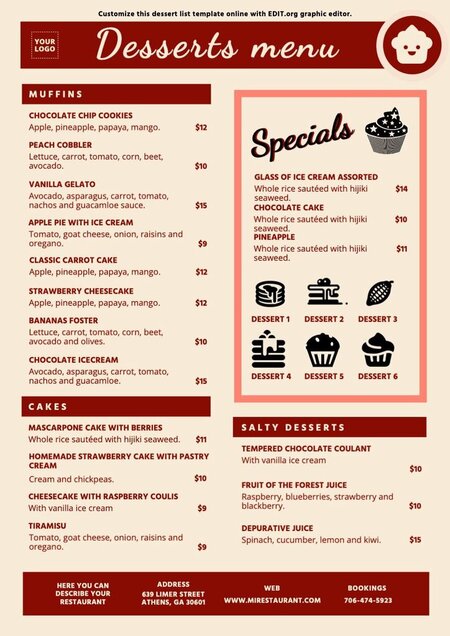 Customize this dessert list template online with EDIT.org graphic editor.

YOUR LOGO

Desserts menu

MUFFINS

CHOCOLATE CHIP COOKIES
Apple, pineapple, papaya, mango. $12

PEACH COBBLER
Lettuce, carrot, tomato, corn, beet, avocado. $10

VANILLA GELATO
Avocado, asparagus, carrot, tomato, nachos and guacamloe sauce. $15

APPLE PIE WITH ICE CREAM
Tomato, goat cheese, onion, raisins and oregano. $9

CLASSIC CARROT CAKE
Apple, pineapple, papaya, mango. $12

STRAWBERRY CHEESECAKE
Apple, pineapple, papaya, mango. $12

BANANAS FOSTER
Lettuce, carrot, tomato, corn, beet, avocado and olives. $10

CHOCOLATE ICECREAM
Avocado, asparagus, carrot, tomato, nachos and guacamloe. $15

CAKES

MASCARPONE CAKE WITH BERRIES
Whole rice sautéed with hijiki seaweed. $11

HOMEMADE STRAWBERRY CAKE WITH PASTRY CREAM
Cream and chickpeas. $10

CHEESECAKE WITH RASPBERRY COULIS
With vanilla ice cream $9

TIRAMISU
Tomato, goat cheese, onion, raisins and oregano. $9

Specials

GLASS OF ICE CREAM ASSORTED
Whole rice sautéed with hijiki seaweed. $14
CHOCOLATE CAKE
Whole rice sautéed with hijiki seaweed. $10
PINEAPPLE
Whole rice sautéed with hijiki seaweed. $11

DESSERT 1 DESSERT 2 DESSERT 3
DESSERT 4 DESSERT 5 DESSERT 6

SALTY DESSERTS

TEMPERED CHOCOLATE COULANT
With vanilla ice cream $10

FRUIT OF THE FOREST JUICE
Raspberry, blueberries, strawberry and blackberry. $10

DEPURATIVE JUICE
Spinach, cucumber, lemon and kiwi. $15

HERE YOU CAN DESCRIBE YOUR RESTAURANT

ADDRESS
639 LIMER STREET
ATHENS, GA 30601

WEB
WWW.MIRESTAURANT.COM

BOOKINGS
706-474-5923